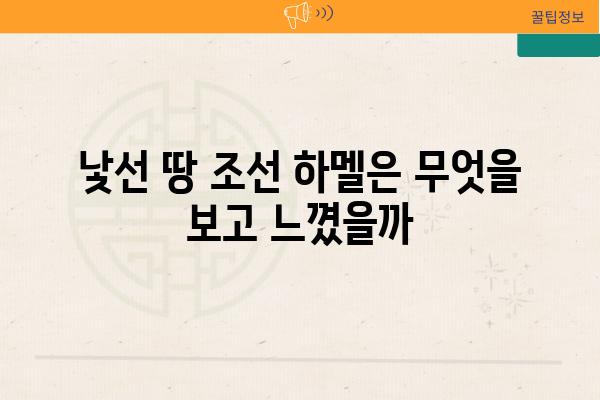 꿀팁정보

낯선 땅 조선 하멜은 무엇을 보고 느꼈을까